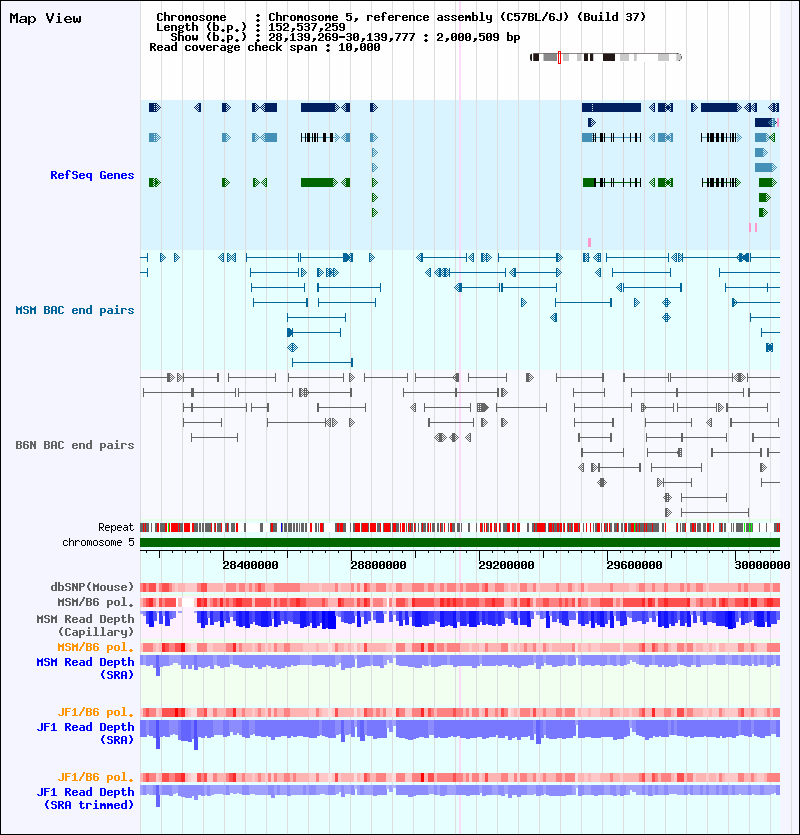 Map View

Chromosome : Chromosome 5, reference assembly (C57BL/6J) (Build 37)
Length (b.p.) : 152,537,259
Show (b.p.) : 28,139,269-30,139,777 : 2,000,509 bp
Read coverage check span : 10,000

RefSeq Genes

MSM BAC end pairs

B6N BAC end pairs

Repeat
chromosome 5

28400000 28800000 29200000 29600000 30000000

dbSNP(Mouse)
MSM/B6 pol.
MSM Read Depth (Capillary)
MSM/B6 pol.
MSM Read Depth (SRA)

JF1/B6 pol.
JF1 Read Depth (SRA)

JF1/B6 pol.
JF1 Read Depth (SRA trimmed)